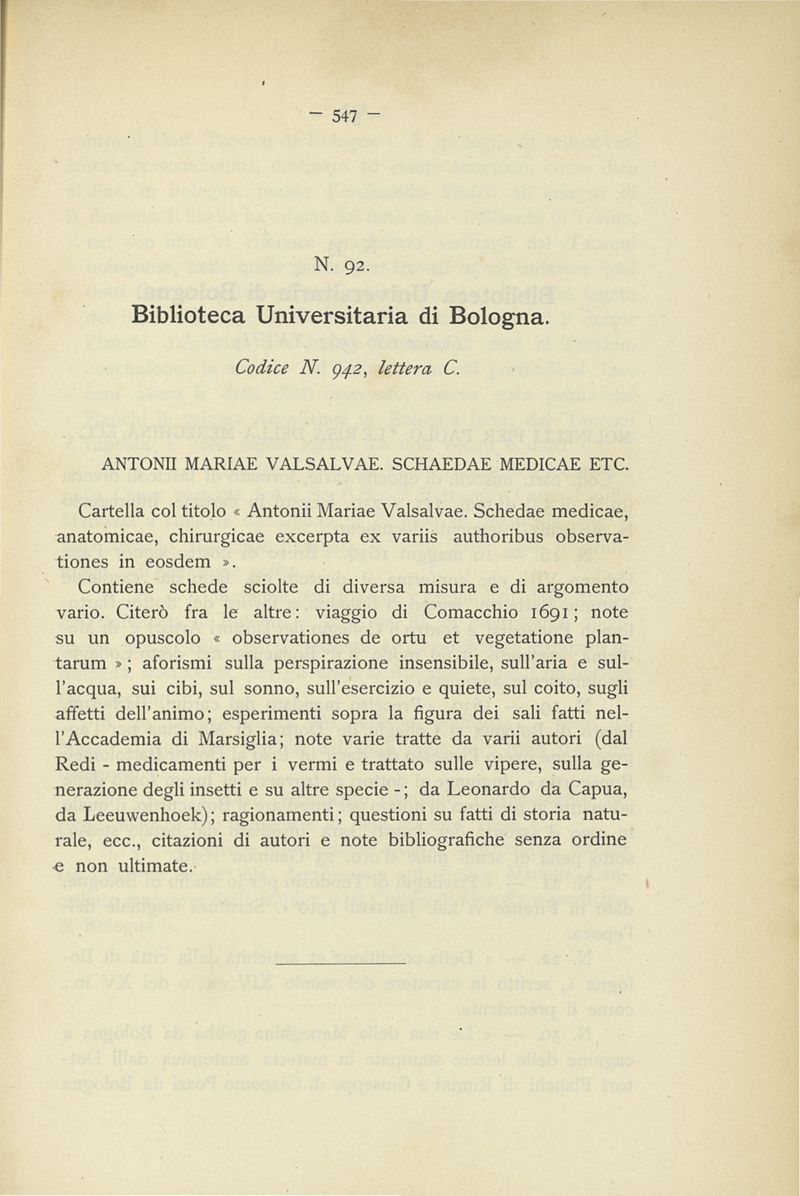 — 547 —

N. 92.

Biblioteca Universitaria di Bologna.

Codice N. 942, lettera C.

ANTONII MARIAE VALSALVAE. SCHAEDAE MEDICAE ETC.

Cartella col titolo « Antonii Mariae Valsalvae. Schedae medicae, anatomicae, chirurgicae excerpta ex variis authoribus observationes in eosdem ».

Contiene schede sciolte di diversa misura e di argomento vario. Citerò fra le altre: viaggio di Comacchio 1691; note su un opuscolo « observationes de ortu et vegetatione plantarum »; aforismi sulla perspirazione insensibile, sull'aria e sull'acqua, sui cibi, sul sonno, sull'esercizio e quiete, sul coito, sugli affetti dell'animo; esperimenti sopra la figura dei sali fatti nell'Accademia di Marsiglia; note varie tratte da varii autori (dal Redi - medicamenti per i vermi e trattato sulle vipere, sulla generazione degli insetti e su altre specie -; da Leonardo da Capua, da Leeuwenhoek); ragionamenti; questioni su fatti di storia naturale, ecc., citazioni di autori e note bibliografiche senza ordine e non ultimate.